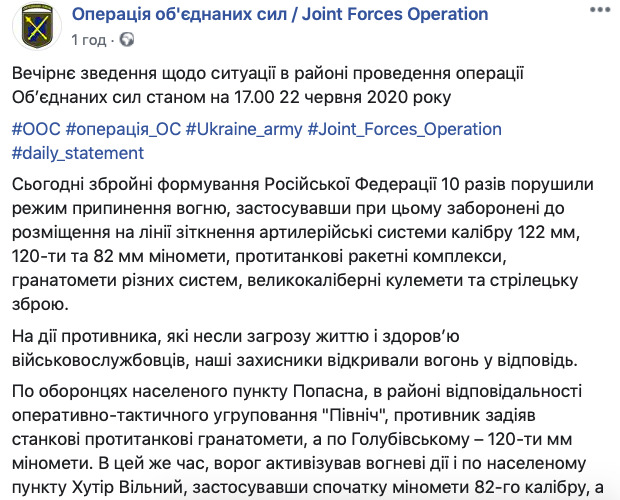 Операція об'єднаних сил / Joint Forces Operation
1 год ·

Вечірнє зведення щодо ситуації в районі проведення операції Об'єднаних сил станом на 17.00 22 червня 2020 року

#ООС #операція_ОС #Ukraine_army #Joint_Forces_Operation #daily_statement

Сьогодні збройні формування Російської Федерації 10 разів порушили режим припинення вогню, застосувавши при цьому заборонені до розміщення на лінії зіткнення артилерійські системи калібру 122 мм, 120-ти та 82 мм міномети, протитанкові ракетні комплекси, гранатомети різних систем, великокаліберні кулемети та стрілецьку зброю.

На дії противника, які несли загрозу життю і здоров'ю військовослужбовців, наші захисники відкривали вогонь у відповідь.

По оборонцях населеного пункту Попасна, в районі відповідальності оперативно-тактичного угруповання "Північ", противник задіяв станкові протитанкові гранатомети, а по Голубівському – 120-ти мм міномети. В цей же час, ворог активізував вогневі дії і по населеному пункту Хутір Вільний, застосувавши спочатку міномети 82-го калібру, а